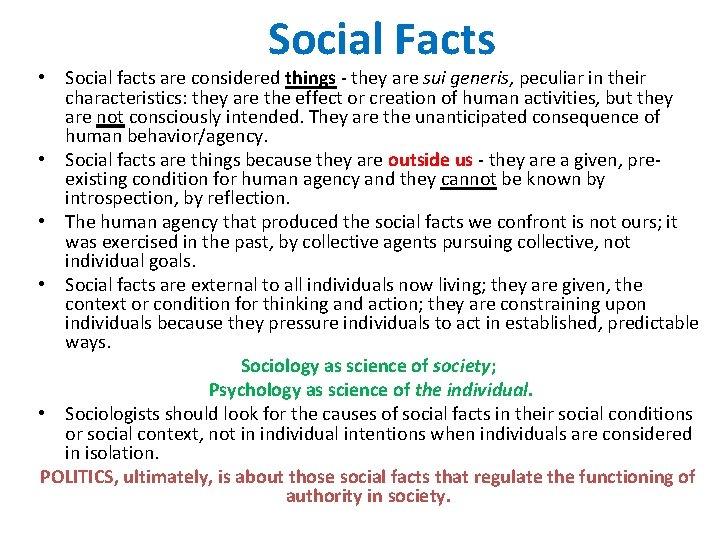 Social Facts

• Social facts are considered things - they are sui generis, peculiar in their characteristics: they are the effect or creation of human activities, but they are not consciously intended. They are the unanticipated consequence of human behavior/agency.
• Social facts are things because they are outside us - they are a given, pre-existing condition for human agency and they cannot be known by introspection, by reflection.
• The human agency that produced the social facts we confront is not ours; it was exercised in the past, by collective agents pursuing collective, not individual goals.
• Social facts are external to all individuals now living; they are given, the context or condition for thinking and action; they are constraining upon individuals because they pressure individuals to act in established, predictable ways.

Sociology as science of society;
Psychology as science of the individual.

• Sociologists should look for the causes of social facts in their social conditions or social context, not in individual intentions when individuals are considered in isolation.

POLITICS, ultimately, is about those social facts that regulate the functioning of authority in society.